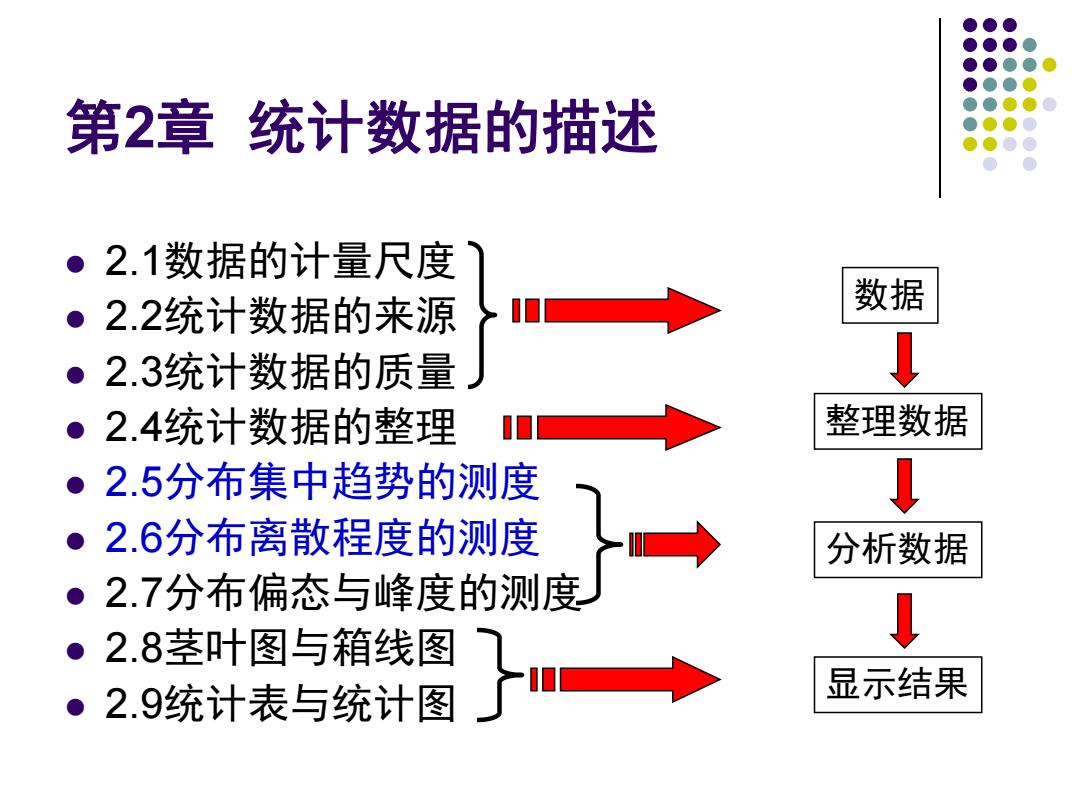 第2章 统计数据的描述

- 2.1数据的计量尺度
- 2.2统计数据的来源
- 2.3统计数据的质量
- 2.4统计数据的整理
- 2.5分布集中趋势的测度
- 2.6分布离散程度的测度
- 2.7分布偏态与峰度的测度
- 2.8茎叶图与箱线图
- 2.9统计表与统计图

数据

整理数据

分析数据

显示结果